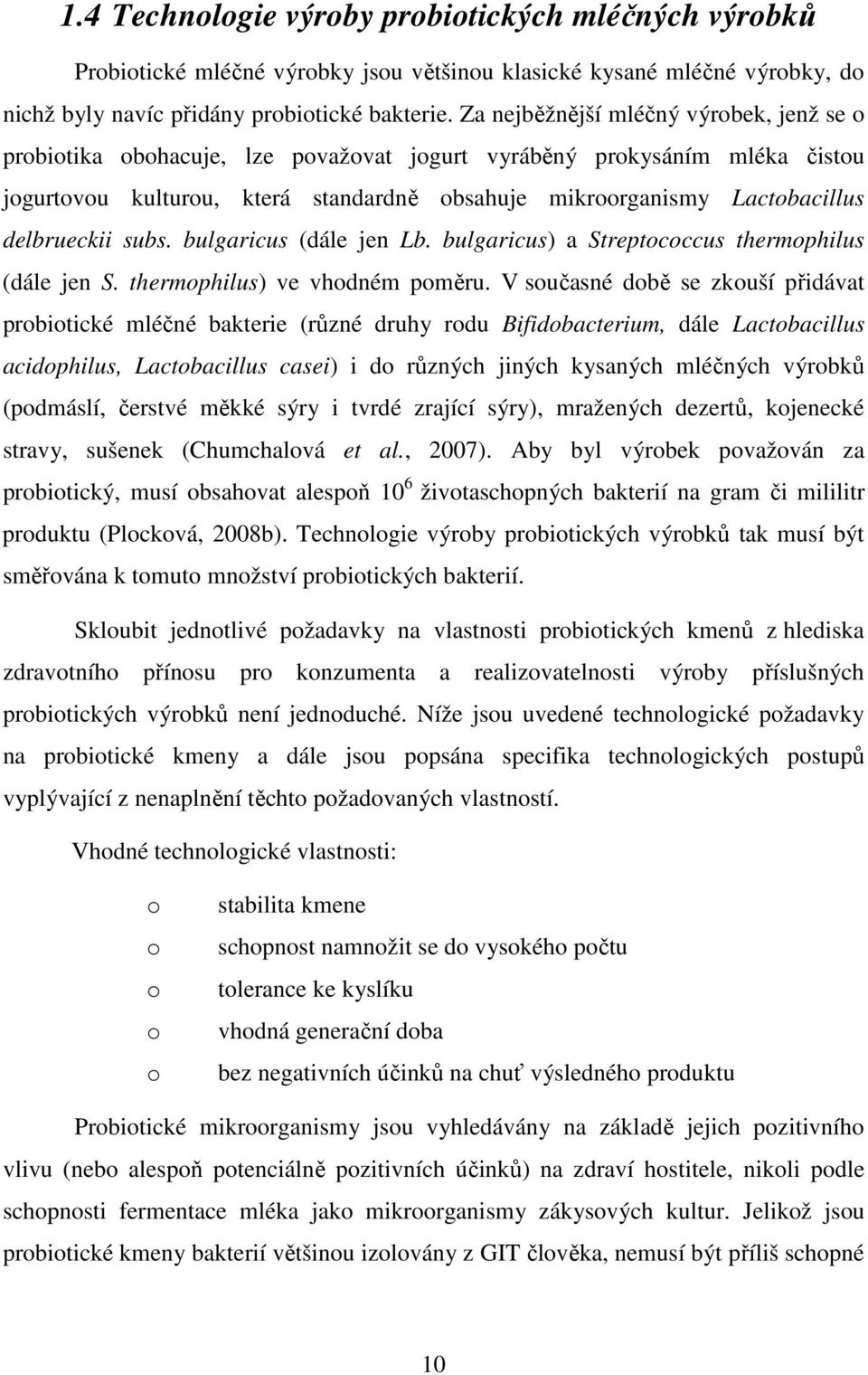 1.4 Technologie výroby probiotických mléčných výrobků

Probiotické mléčné výrobky jsou většinou klasické kysané mléčné výrobky, do nichž byly navíc přidány probiotické bakterie. Za nejběžnější mléčný výrobek, jenž se o probiotika obohacuje, lze považovat jogurt vyráběný prokysáním mléka čistou jogurtovou kulturou, která standardně obsahuje mikroorganismy Lactobacillus delbrueckii subs. bulgaricus (dále jen Lb. bulgaricus) a Streptococcus thermophilus (dále jen S. thermophilus) ve vhodném poměru. V současné době se zkouší přidávat probiotické mléčné bakterie (různé druhy rodu Bifidobacterium, dále Lactobacillus acidophilus, Lactobacillus casei) i do různých jiných kysaných mléčných výrobků (podmáslí, čerstvé měkké sýry i tvrdé zrající sýry), mražených dezertů, kojenecké stravy, sušenek (Chumchalová et al., 2007). Aby byl výrobek považován za probiotický, musí obsahovat alespoň $10^6$ životaschopných bakterií na gram či mililitr produktu (Plocková, 2008b). Technologie výroby probiotických výrobků tak musí být směřována k tomuto množství probiotických bakterií.

Skloubit jednotlivé požadavky na vlastnosti probiotických kmenů z hlediska zdravotního přínosu pro konzumenta a realizovatelnosti výroby příslušných probiotických výrobků není jednoduché. Níže jsou uvedené technologické požadavky na probiotické kmeny a dále jsou popsána specifika technologických postupů vyplývající z nenaplnění těchto požadovaných vlastností.

Vhodné technologické vlastnosti:

o stabilita kmene
o schopnost namnožit se do vysokého počtu
o tolerance ke kyslíku
o vhodná generační doba
o bez negativních účinků na chuť výsledného produktu

Probiotické mikroorganismy jsou vyhledávány na základě jejich pozitivního vlivu (nebo alespoň potenciálně pozitivních účinků) na zdraví hostitele, nikoli podle schopnosti fermentace mléka jako mikroorganismy zákysových kultur. Jelikož jsou probiotické kmeny bakterií většinou izolovány z GIT člověka, nemusí být příliš schopné

10